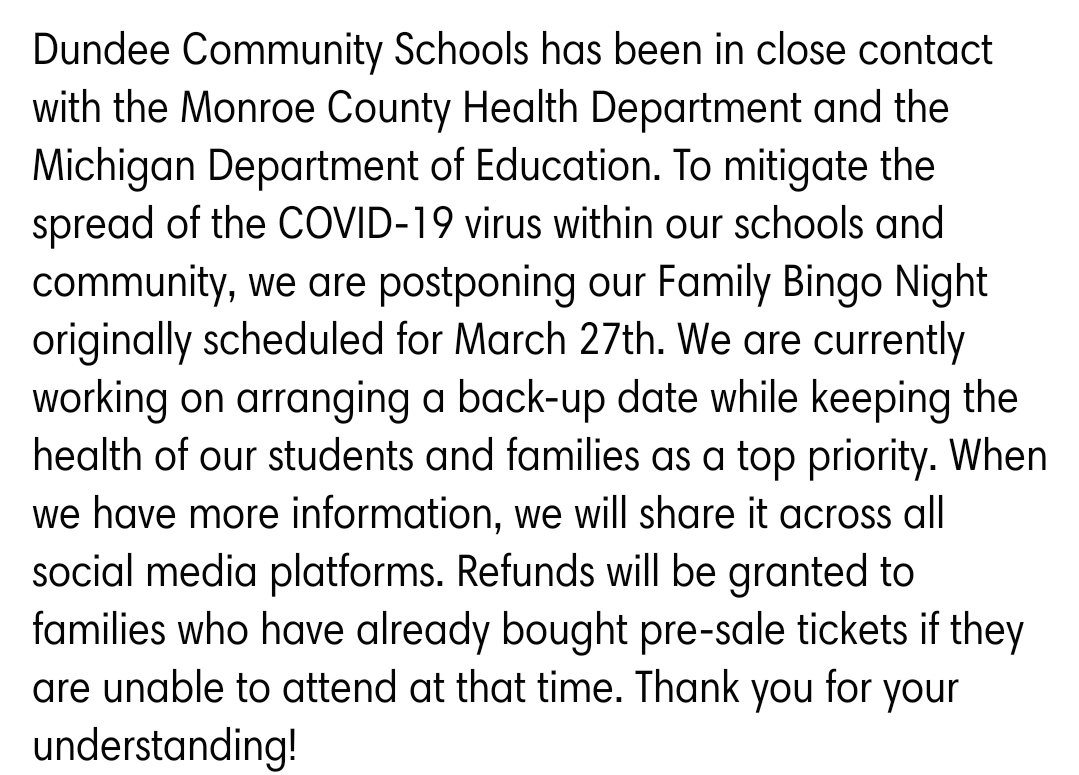 Dundee Community Schools has been in close contact with the Monroe County Health Department and the Michigan Department of Education. To mitigate the spread of the COVID-19 virus within our schools and community, we are postponing our Family Bingo Night originally scheduled for March 27th. We are currently working on arranging a back-up date while keeping the health of our students and families as a top priority. When we have more information, we will share it across all social media platforms. Refunds will be granted to families who have already bought pre-sale tickets if they are unable to attend at that time. Thank you for your understanding!